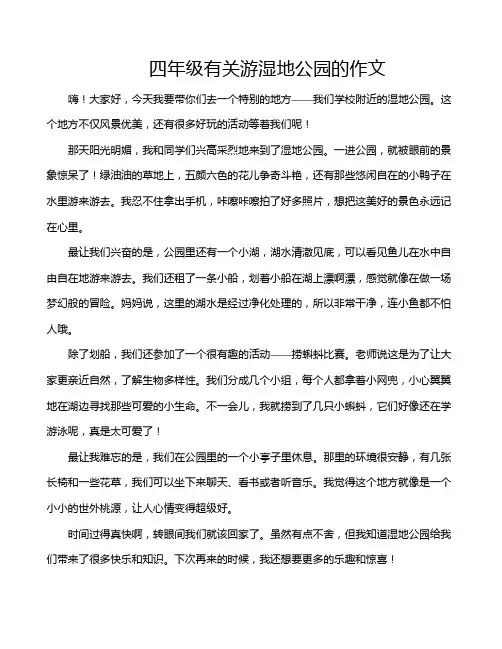 四年级有关游湿地公园的作文

嗨！大家好，今天我要带你们去一个特别的地方——我们学校附近的湿地公园。这个地方不仅风景优美，还有很多好玩的活动等着我们呢！

那天阳光明媚，我和同学们兴高采烈地来到了湿地公园。一进公园，就被眼前的景象惊呆了！绿油油的草地上，五颜六色的花儿争奇斗艳，还有那些悠闲自在的小鸭子在水里游来游去。我忍不住拿出手机，咔嚓咔嚓拍了好多照片，想把这美好的景色永远记在心里。

最让我们兴奋的是，公园里还有一个小湖，湖水清澈见底，可以看见鱼儿在水中自由自在地游来游去。我们还租了一条小船，划着小船在湖上漂啊漂，感觉就像在做一场梦幻般的冒险。妈妈说，这里的湖水是经过净化处理的，所以非常干净，连小鱼都不怕人哦。

除了划船，我们还参加了一个很有趣的活动——捞蝌蚪比赛。老师说这是为了让大家更亲近自然，了解生物多样性。我们分成几个小组，每个人都拿着小网兜，小心翼翼地在湖边寻找那些可爱的小生命。不一会儿，我就捞到了几只小蝌蚪，它们好像还在学游泳呢，真是太可爱了！

最让我难忘的是，我们在公园里的一个小亭子里休息。那里的环境很安静，有几张长椅和一些花草，我们可以坐下来聊天、看书或者听音乐。我觉得这个地方就像是一个小小的世外桃源，让人心情变得超级好。

时间过得真快啊，转眼间我们就该回家了。虽然有点不舍，但我知道湿地公园给我们带来了很多快乐和知识。下次再来的时候，我还想要更多的乐趣和惊喜！